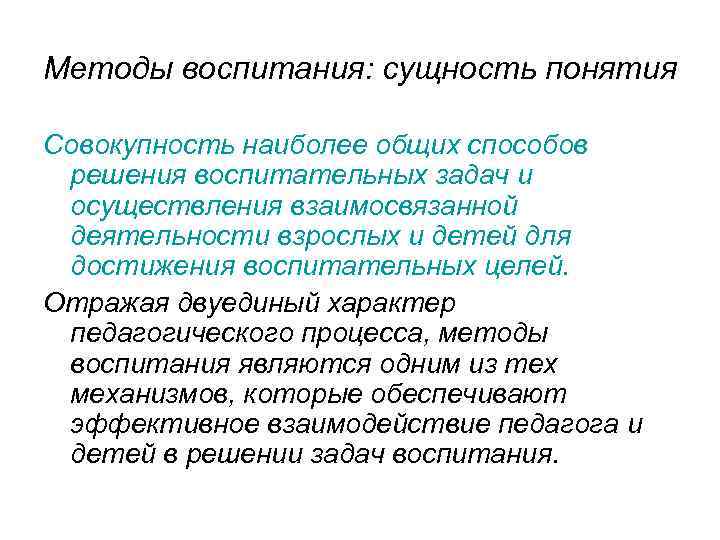 Методы воспитания: сущность понятия

Совокупность наиболее общих способов решения воспитательных задач и осуществления взаимосвязанной деятельности взрослых и детей для достижения воспитательных целей.

Отражая двуединый характер педагогического процесса, методы воспитания являются одним из тех механизмов, которые обеспечивают эффективное взаимодействие педагога и детей в решении задач воспитания.